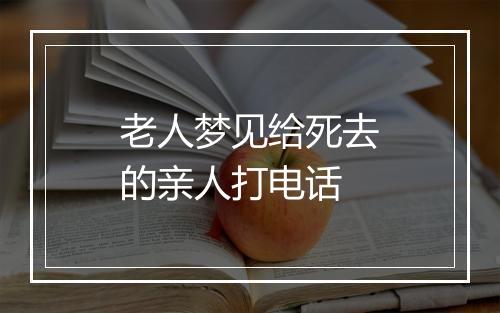 老人梦见给死去的亲人打电话